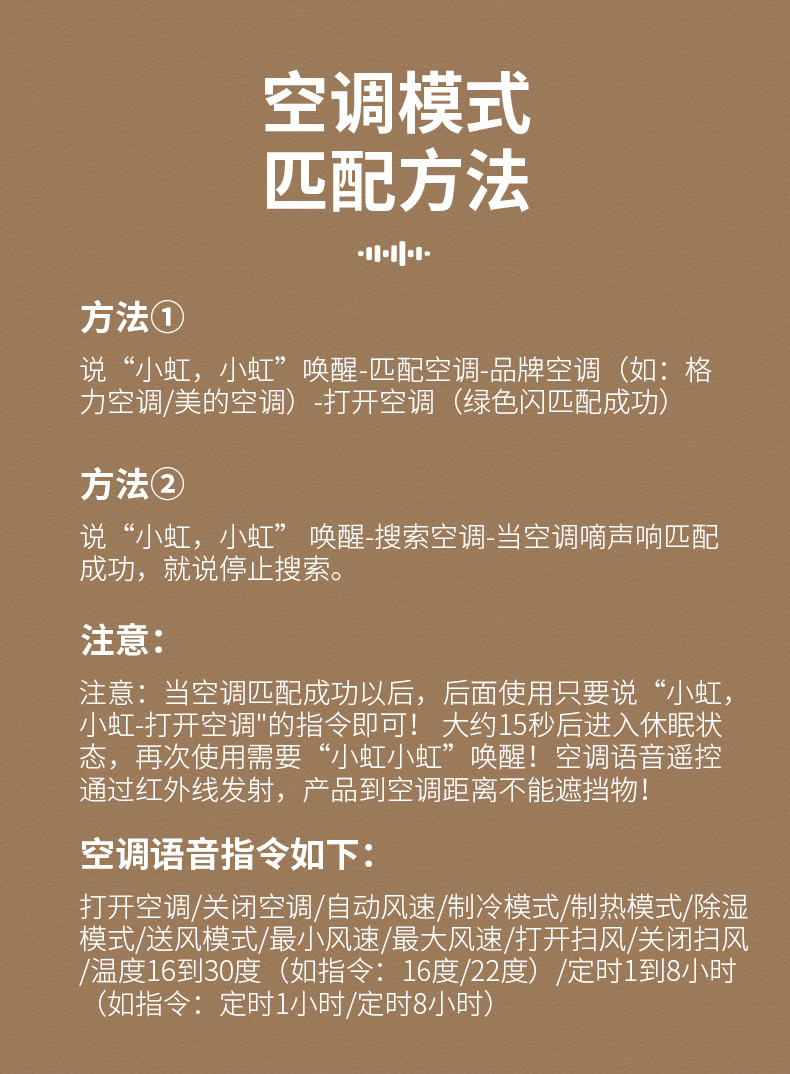 空调模式
匹配方法

方法①

说“小虹，小虹”唤醒-匹配空调-品牌空调（如：格力空调/美的空调）-打开空调（绿色闪匹配成功）

方法②

说“小虹，小虹” 唤醒-搜索空调-当空调嘀声响匹配成功，就说停止搜索。

注意：

注意：当空调匹配成功以后，后面使用只要说“小虹，小虹-打开空调"的指令即可！ 大约15秒后进入休眠状态，再次使用需要“小虹小虹”唤醒！空调语音遥控通过红外线发射，产品到空调距离不能遮挡物！

空调语音指令如下：

打开空调/关闭空调/自动风速/制冷模式/制热模式/除湿模式/送风模式/最小风速/最大风速/打开扫风/关闭扫风/温度16到30度（如指令：16度/22度）/定时1到8小时（如指令：定时1小时/定时8小时）